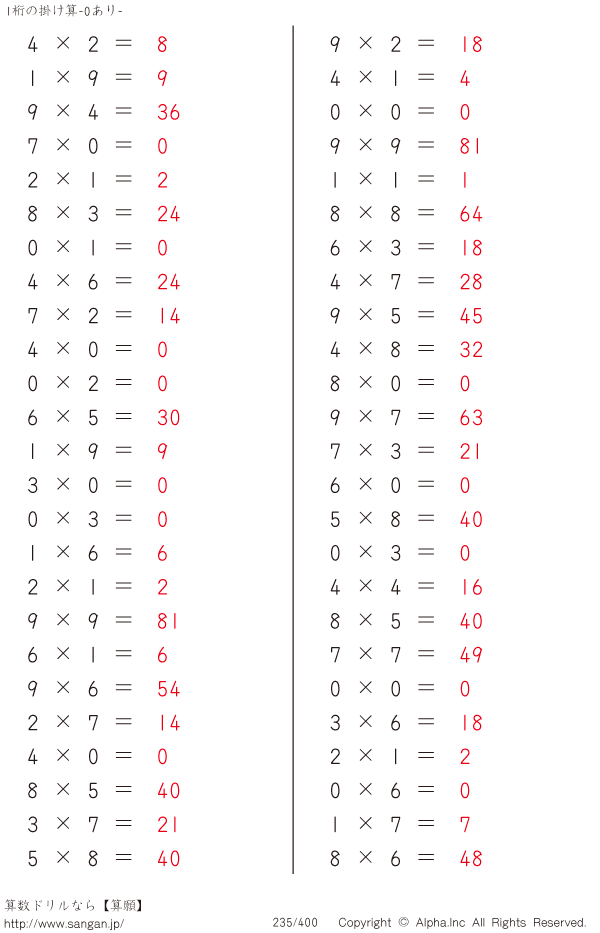 1桁の掛け算-0あり-

$4 \times 2 = 8$
$1 \times 9 = 9$
$9 \times 4 = 36$
$7 \times 0 = 0$
$2 \times 1 = 2$
$8 \times 3 = 24$
$0 \times 1 = 0$
$4 \times 6 = 24$
$7 \times 2 = 14$
$4 \times 0 = 0$
$0 \times 2 = 0$
$6 \times 5 = 30$
$1 \times 9 = 9$
$3 \times 0 = 0$
$0 \times 3 = 0$
$1 \times 6 = 6$
$2 \times 1 = 2$
$9 \times 9 = 81$
$6 \times 1 = 6$
$9 \times 6 = 54$
$2 \times 7 = 14$
$4 \times 0 = 0$
$8 \times 5 = 40$
$3 \times 7 = 21$
$5 \times 8 = 40$

$9 \times 2 = 18$
$4 \times 1 = 4$
$0 \times 0 = 0$
$9 \times 9 = 81$
$1 \times 1 = 1$
$8 \times 8 = 64$
$6 \times 3 = 18$
$4 \times 7 = 28$
$9 \times 5 = 45$
$4 \times 8 = 32$
$8 \times 0 = 0$
$9 \times 7 = 63$
$7 \times 3 = 21$
$6 \times 0 = 0$
$5 \times 8 = 40$
$0 \times 3 = 0$
$4 \times 4 = 16$
$8 \times 5 = 40$
$7 \times 7 = 49$
$0 \times 0 = 0$
$3 \times 6 = 18$
$2 \times 1 = 2$
$0 \times 6 = 0$
$1 \times 7 = 7$
$8 \times 6 = 48$

算数ドリルなら【算願】
http://www.sangan.jp/
235/400
Copyright © Alpha.Inc All Rights Reserved.